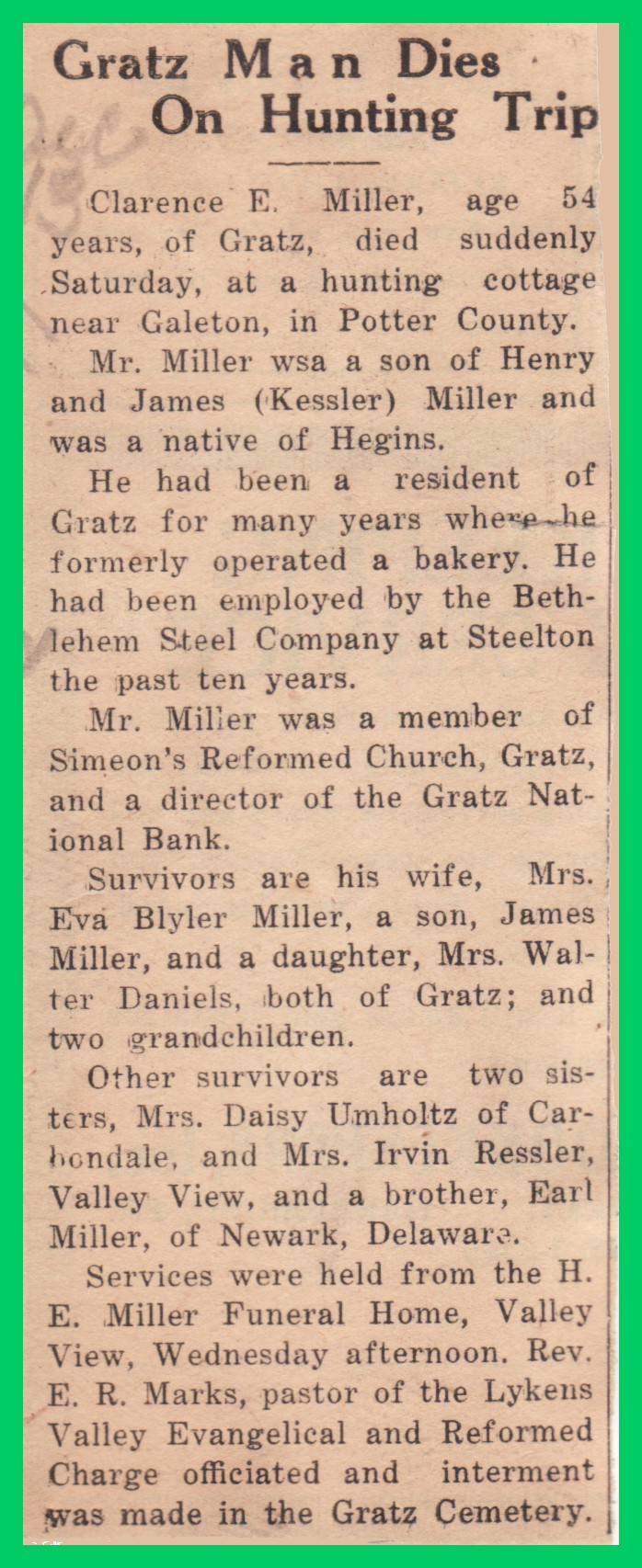 Gratz Man Dies On Hunting Trip

Clarence E. Miller, age 54 years, of Gratz, died suddenly Saturday, at a hunting cottage near Galeton, in Potter County.

Mr. Miller wsa a son of Henry and James (Kessler) Miller and was a native of Hegins.

He had been a resident of Gratz for many years where he formerly operated a bakery. He had been employed by the Bethlehem Steel Company at Steelton the past ten years.

Mr. Miller was a member of Simeon's Reformed Church, Gratz, and a director of the Gratz National Bank.

Survivors are his wife, Mrs. Eva Blyler Miller, a son, James Miller, and a daughter, Mrs. Walter Daniels, both of Gratz; and two grandchildren.

Other survivors are two sisters, Mrs. Daisy Umholtz of Carbondale, and Mrs. Irvin Ressler, Valley View, and a brother, Earl Miller, of Newark, Delaware.

Services were held from the H. E. Miller Funeral Home, Valley View, Wednesday afternoon. Rev. E. R. Marks, pastor of the Lykens Valley Evangelical and Reformed Charge officiated and interment was made in the Gratz Cemetery.